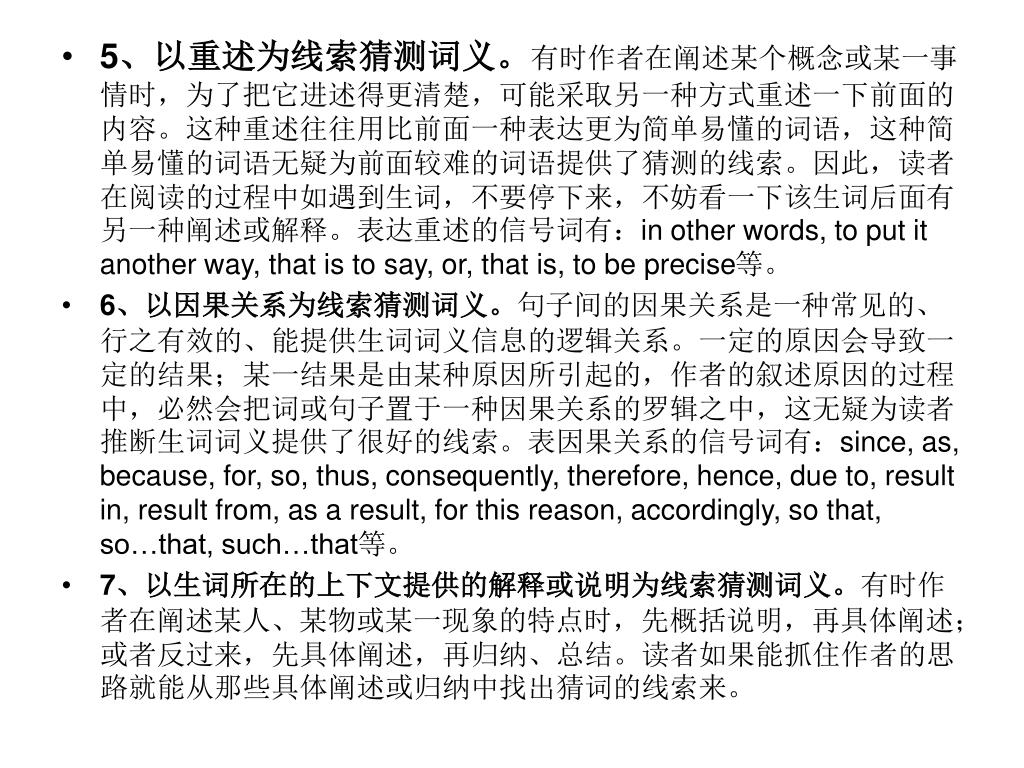 • 5、以重述为线索猜测词义。有时作者在阐述某个概念或某一事情时，为了把它进述得更清楚，可能采取另一种方式重述一下前面的内容。这种重述往往用比前面一种表达更为简单易懂的词语，这种简单易懂的词语无疑为前面较难的词语提供了猜测的线索。因此，读者在阅读的过程中如遇到生词，不要停下来，不妨看一下该生词后面有另一种阐述或解释。表达重述的信号词有：in other words, to put it another way, that is to say, or, that is, to be precise等。

• 6、以因果关系为线索猜测词义。句子间的因果关系是一种常见的、行之有效的、能提供生词词义信息的逻辑关系。一定的原因会导致一定的结果；某一结果是由某种原因所引起的，作者的叙述原因的过程中，必然会把词或句子置于一种因果关系的罗辑之中，这无疑为读者推断生词词义提供了很好的线索。表因果关系的信号词有：since, as, because, for, so, thus, consequently, therefore, hence, due to, result in, result from, as a result, for this reason, accordingly, so that, so…that, such…that等。

• 7、以生词所在的上下文提供的解释或说明为线索猜测词义。有时作者在阐述某人、某物或某一现象的特点时，先概括说明，再具体阐述；或者反过来，先具体阐述，再归纳、总结。读者如果能抓住作者的思路就能从那些具体阐述或归纳中找出猜词的线索来。